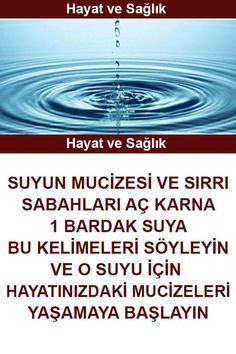 Hayat ve Sağlık

Hayat ve Sağlık

SUYUN MUCİZESİ VE SIRRI SABAHLARI AÇ KARNA 1 BARDAK SUYA BU KELİMELERİ SÖYLEYİN VE O SUYU İÇİN HAYATINIZDAKİ MUCİZELERİ YAŞAMAYA BAŞLAYIN